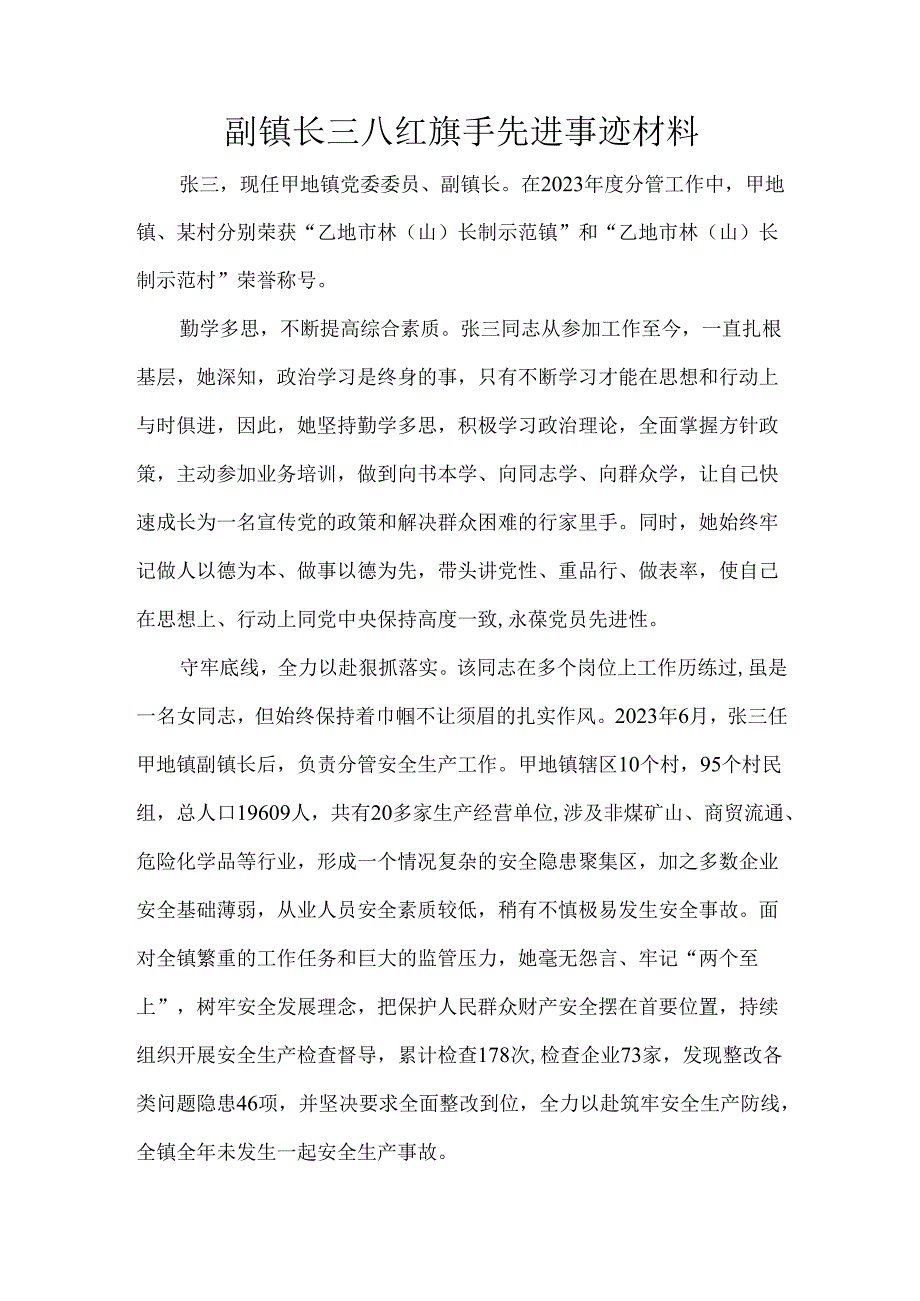 副镇长三八红旗手先进事迹材料

张三，现任甲地镇党委委员、副镇长。在2023年度分管工作中，甲地镇、某村分别荣获“乙地市林（山）长制示范镇”和“乙地市林（山）长制示范村”荣誉称号。

勤学多思，不断提高综合素质。张三同志从参加工作至今，一直扎根基层，她深知，政治学习是终身的事，只有不断学习才能在思想和行动上与时俱进，因此，她坚持勤学多思，积极学习政治理论，全面掌握方针政策，主动参加业务培训，做到向书本学、向同志学、向群众学，让自己快速成长为一名宣传党的政策和解决群众困难的行家里手。同时，她始终牢记做人以德为本、做事以德为先，带头讲党性、重品行、做表率，使自己在思想上、行动上同党中央保持高度一致，永葆党员先进性。

守牢底线，全力以赴狠抓落实。该同志在多个岗位上工作历练过，虽是一名女同志，但始终保持着巾帼不让须眉的扎实作风。2023年6月，张三任甲地镇副镇长后，负责分管安全生产工作。甲地镇辖区10个村，95个村民组，总人口19609人，共有20多家生产经营单位，涉及非煤矿山、商贸流通、危险化学品等行业，形成一个情况复杂的安全隐患聚集区，加之多数企业安全基础薄弱，从业人员安全素质较低，稍有不慎极易发生安全事故。面对全镇繁重的工作任务和巨大的监管压力，她毫无怨言、牢记“两个至上”，树牢安全发展理念，把保护人民群众财产安全摆在首要位置，持续组织开展安全生产检查督导，累计检查178次，检查企业73家，发现整改各类问题隐患46项，并坚决要求全面整改到位，全力以赴筑牢安全生产防线，全镇全年未发生一起安全生产事故。